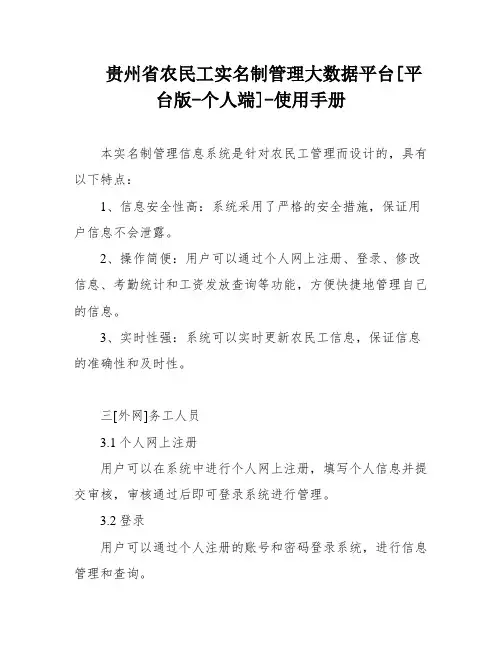 贵州省农民工实名制管理大数据平台[平台版-个人端]-使用手册

本实名制管理信息系统是针对农民工管理而设计的，具有以下特点：

1、信息安全性高：系统采用了严格的安全措施，保证用户信息不会泄露。

2、操作简便：用户可以通过个人网上注册、登录、修改信息、考勤统计和工资发放查询等功能，方便快捷地管理自己的信息。

3、实时性强：系统可以实时更新农民工信息，保证信息的准确性和及时性。

三[外网]务工人员

3.1 个人网上注册

用户可以在系统中进行个人网上注册，填写个人信息并提交审核，审核通过后即可登录系统进行管理。

3.2 登录

用户可以通过个人注册的账号和密码登录系统，进行信息管理和查询。